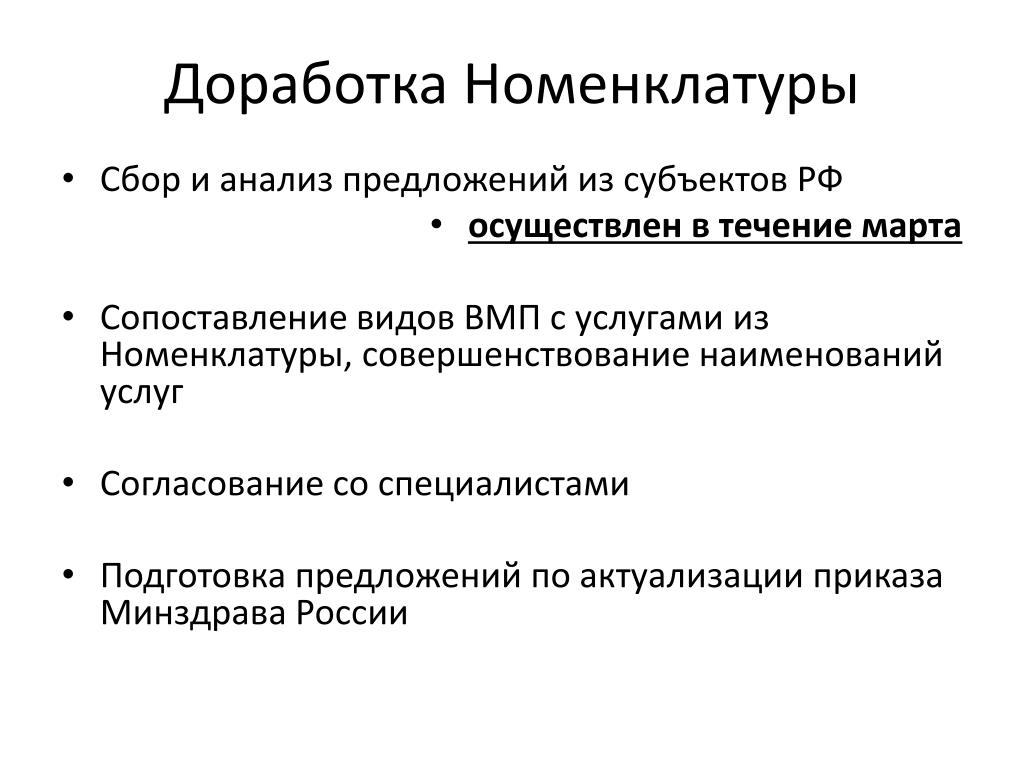 Доработка Номенклатуры

• Сбор и анализ предложений из субъектов РФ

• осуществлен в течение марта

• Сопоставление видов ВМП с услугами из Номенклатуры, совершенствование наименований услуг

• Согласование со специалистами

• Подготовка предложений по актуализации приказа Минздрава России